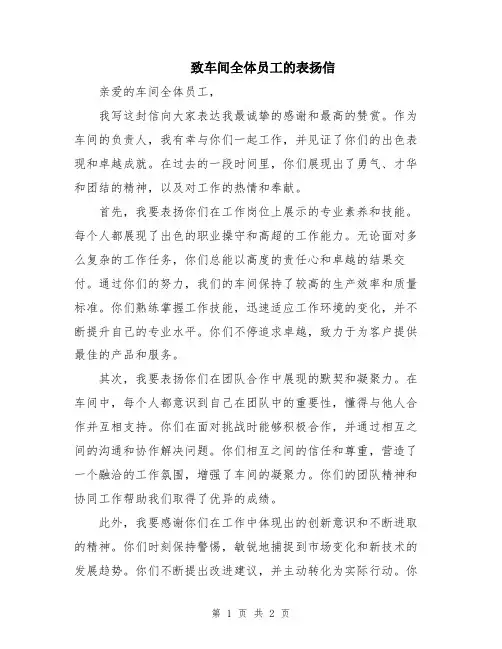 致车间全体员工的表扬信

亲爱的车间全体员工，

我写这封信向大家表达我最诚挚的感谢和最高的赞赏。作为车间的负责人，我有幸与你们一起工作，并见证了你们的出色表现和卓越成就。在过去的一段时间里，你们展现出了勇气、才华和团结的精神，以及对工作的热情和奉献。

首先，我要表扬你们在工作岗位上展示的专业素养和技能。每个人都展现了出色的职业操守和高超的工作能力。无论面对多么复杂的工作任务，你们总能以高度的责任心和卓越的结果交付。通过你们的努力，我们的车间保持了较高的生产效率和质量标准。你们熟练掌握工作技能，迅速适应工作环境的变化，并不断提升自己的专业水平。你们不停追求卓越，致力于为客户提供最佳的产品和服务。

其次，我要表扬你们在团队合作中展现的默契和凝聚力。在车间中，每个人都意识到自己在团队中的重要性，懂得与他人合作并互相支持。你们在面对挑战时能够积极合作，并通过相互之间的沟通和协作解决问题。你们相互之间的信任和尊重，营造了一个融洽的工作氛围，增强了车间的凝聚力。你们的团队精神和协同工作帮助我们取得了优异的成绩。

此外，我要感谢你们在工作中体现出的创新意识和不断进取的精神。你们时刻保持警惕，敏锐地捕捉到市场变化和新技术的发展趋势。你们不断提出改进建议，并主动转化为实际行动。你

第 1 页 共 2 页